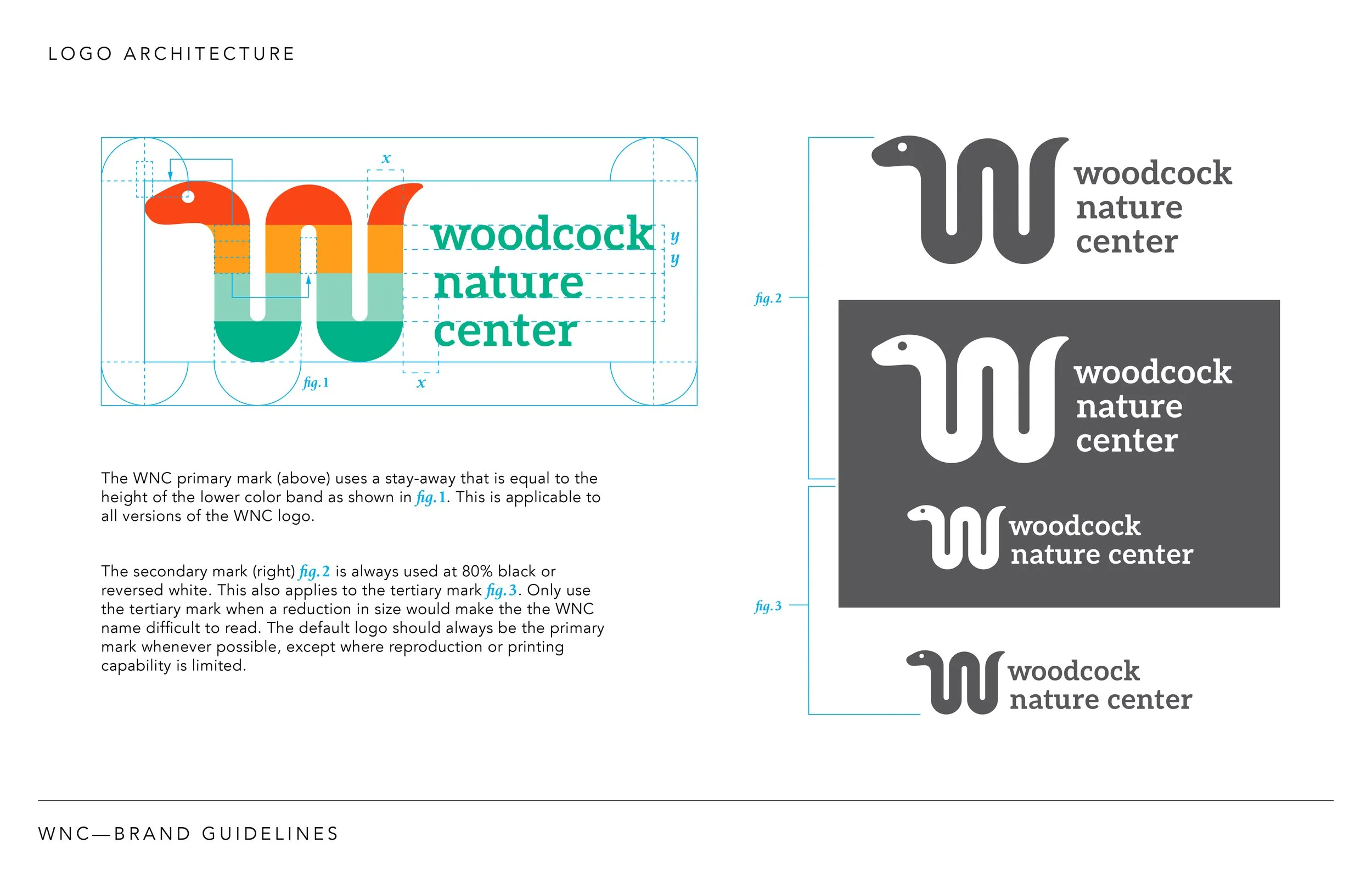 LOGO ARCHITECTURE

x

woodcock
nature
center

y
y

fig. 1

x

The WNC primary mark (above) uses a stay-away that is equal to the height of the lower color band as shown in fig. 1. This is applicable to all versions of the WNC logo.

The secondary mark (right) fig. 2 is always used at 80% black or reversed white. This also applies to the tertiary mark fig. 3. Only use the tertiary mark when a reduction in size would make the the WNC name difficult to read. The default logo should always be the primary mark whenever possible, except where reproduction or printing capability is limited.

fig. 2

woodcock
nature
center

woodcock
nature
center

fig. 3

woodcock
nature center

woodcock
nature center

WNC—BRAND GUIDELINES